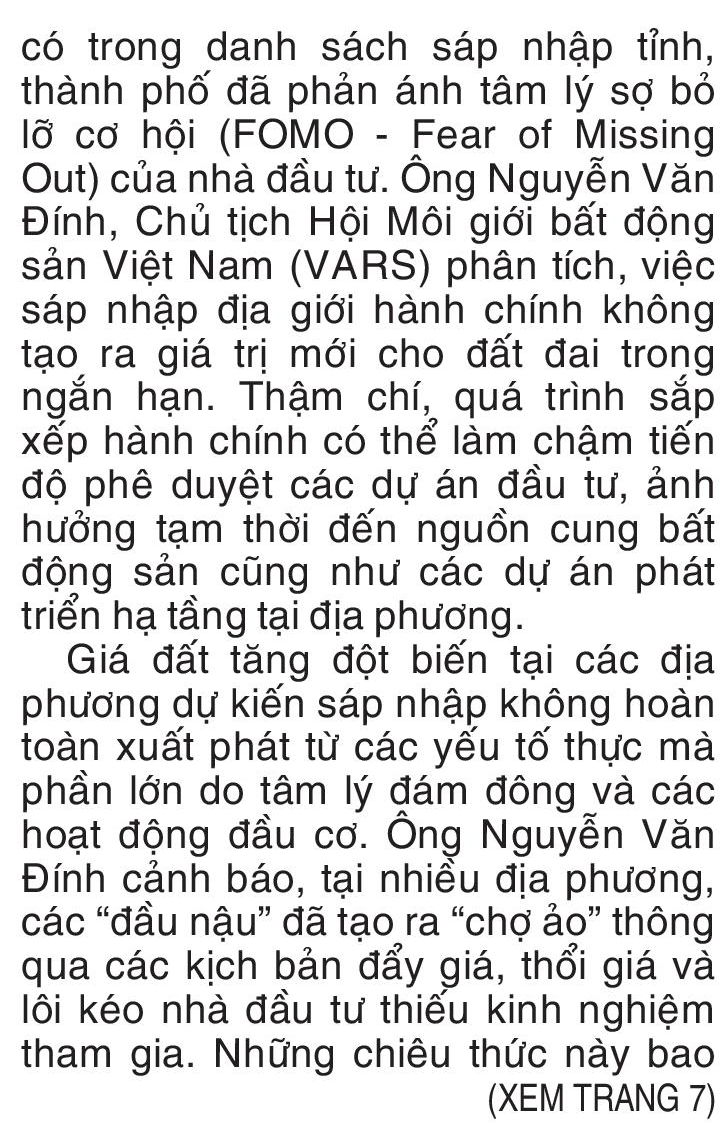 có trong danh sách sáp nhập tỉnh, thành phố đã phản ánh tâm lý sợ bỏ lỡ cơ hội (FOMO - Fear of Missing Out) của nhà đầu tư. Ông Nguyễn Văn Đính, Chủ tịch Hội Môi giới bất động sản Việt Nam (VARS) phân tích, việc sáp nhập địa giới hành chính không tạo ra giá trị mới cho đất đai trong ngắn hạn. Thậm chí, quá trình sắp xếp hành chính có thể làm chậm tiến độ phê duyệt các dự án đầu tư, ảnh hưởng tạm thời đến nguồn cung bất động sản cũng như các dự án phát triển hạ tầng tại địa phương.

Giá đất tăng đột biến tại các địa phương dự kiến sáp nhập không hoàn toàn xuất phát từ các yếu tố thực mà phần lớn do tâm lý đám đông và các hoạt động đầu cơ. Ông Nguyễn Văn Đính cảnh báo, tại nhiều địa phương, các "đầu nậu" đã tạo ra "chợ ảo" thông qua các kịch bản đẩy giá, thổi giá và lôi kéo nhà đầu tư thiếu kinh nghiệm tham gia. Những chiêu thức này bao

(XEM TRANG 7)